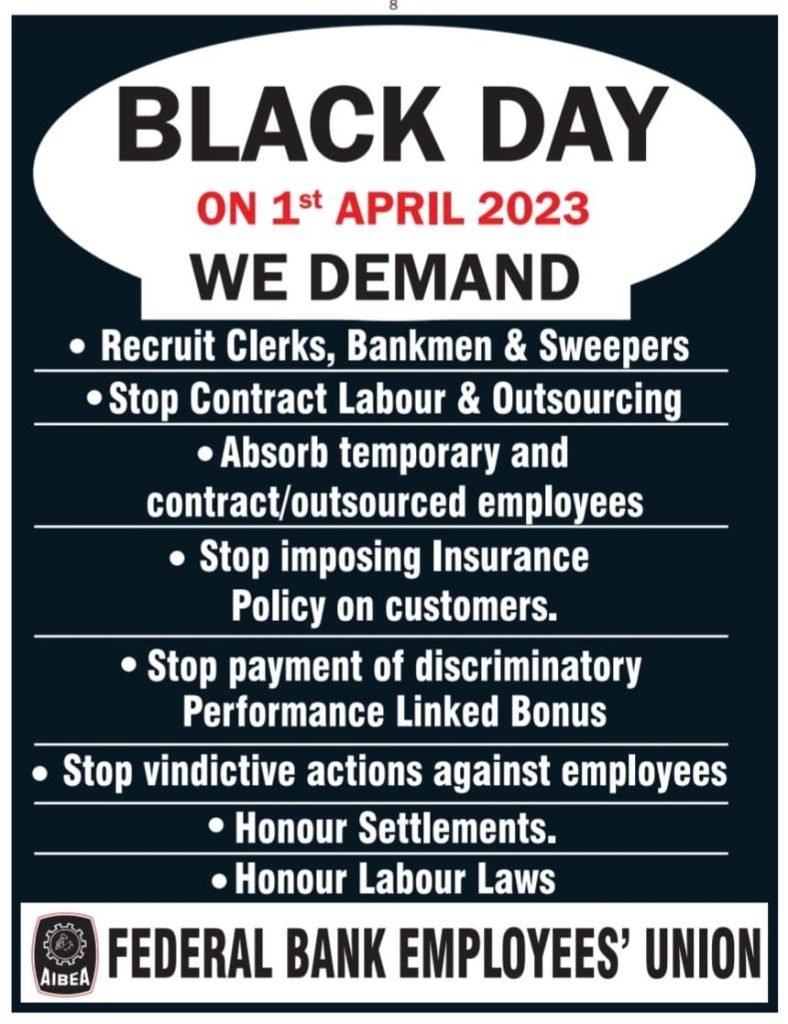 8

BLACK DAY

ON 1$^{st}$ APRIL 2023

WE DEMAND

• Recruit Clerks, Bankmen & Sweepers

• Stop Contract Labour & Outsourcing

• Absorb temporary and contract/outsourced employees

• Stop imposing Insurance Policy on customers.

• Stop payment of discriminatory Performance Linked Bonus

• Stop vindictive actions against employees

• Honour Settlements.

• Honour Labour Laws

AIBEA

FEDERAL BANK EMPLOYEES' UNION